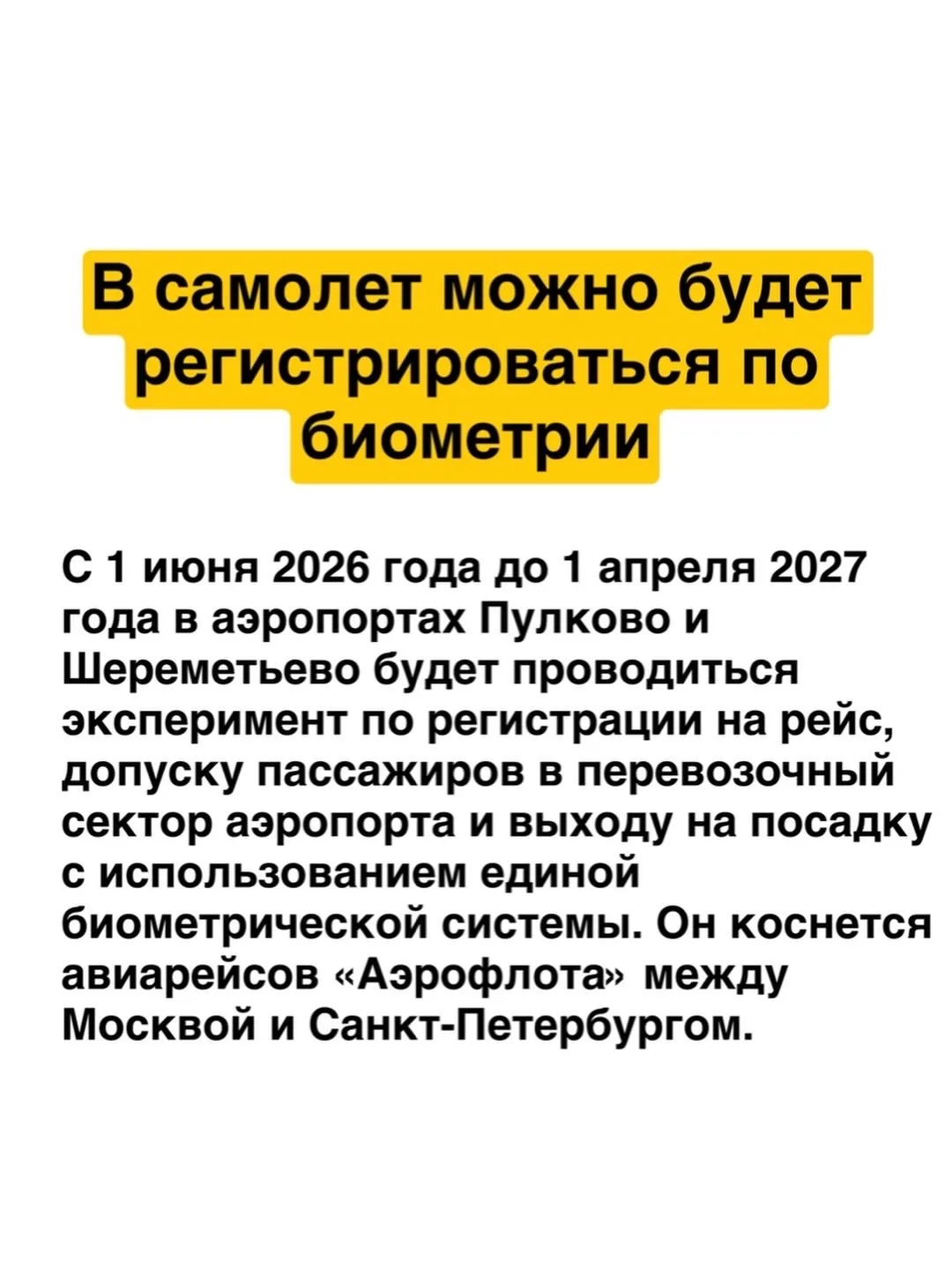 В самолет можно будет регистрироваться по биометрии

С 1 июня 2026 года до 1 апреля 2027 года в аэропортах Пулково и Шереметьево будет проводиться эксперимент по регистрации на рейс, допуску пассажиров в перевозочный сектор аэропорта и выходу на посадку с использованием единой биометрической системы. Он коснется авиарейсов «Аэрофлота» между Москвой и Санкт-Петербургом.